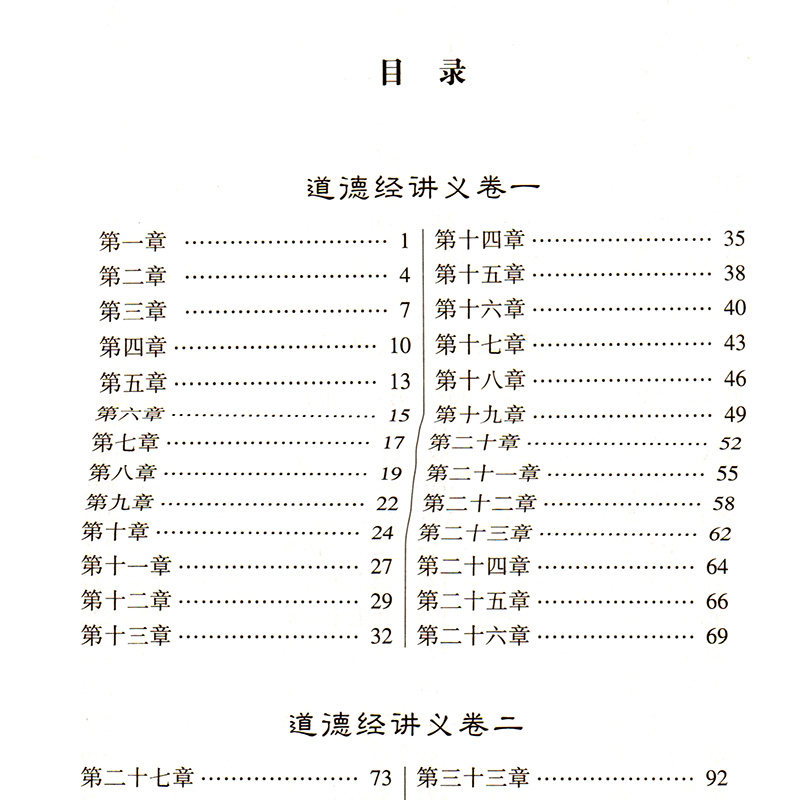 目 录

道德经讲义卷一

第一章 …………………… 1
第二章 …………………… 4
第三章 …………………… 7
第四章 …………………… 10
第五章 …………………… 13
第六章 …………………… 15
第七章 …………………… 17
第八章 …………………… 19
第九章 …………………… 22
第十章 …………………… 24
第十一章 …………………… 27
第十二章 …………………… 29
第十三章 …………………… 32

第十四章 …………………… 35
第十五章 …………………… 38
第十六章 …………………… 40
第十七章 …………………… 43
第十八章 …………………… 46
第十九章 …………………… 49
第二十章 …………………… 52
第二十一章 …………………… 55
第二十二章 …………………… 58
第二十三章 …………………… 62
第二十四章 …………………… 64
第二十五章 …………………… 66
第二十六章 …………………… 69

道德经讲义卷二

第二十七章 …………………… 73

第三十三章 …………………… 92